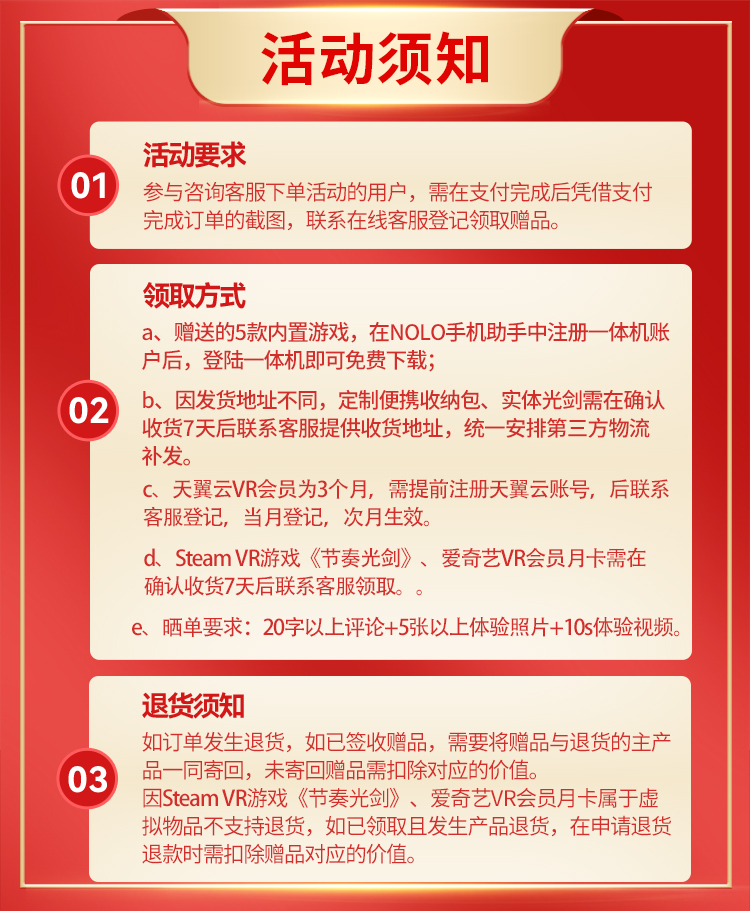 活动须知

01

活动要求

参与咨询客服下单活动的用户，需在支付完成后凭借支付完成订单的截图，联系在线客服登记领取赠品。

02

领取方式

a、赠送的5款内置游戏，在NOLO手机助手中注册一体机账户后，登陆一体机即可免费下载；

b、因发货地址不同，定制便携收纳包、实体光剑需在确认收货7天后联系客服提供收货地址，统一安排第三方物流补发。

c、天翼云VR会员为3个月，需提前注册天翼云账号，后联系客服登记，当月登记，次月生效。

d、Steam VR游戏《节奏光剑》、爱奇艺VR会员月卡需在确认收货7天后联系客服领取。。

e、晒单要求：20字以上评论+5张以上体验照片+10s体验视频。

03

退货须知

如订单发生退货，如已签收赠品，需要将赠品与退货的主产品一同寄回，未寄回赠品需扣除对应的价值。
因Steam VR游戏《节奏光剑》、爱奇艺VR会员月卡属于虚拟物品不支持退货，如已领取且发生产品退货，在申请退货退款时需扣除赠品对应的价值。